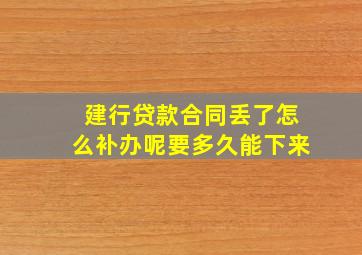 建行贷款合同丢了怎么补办呢要多久能下来